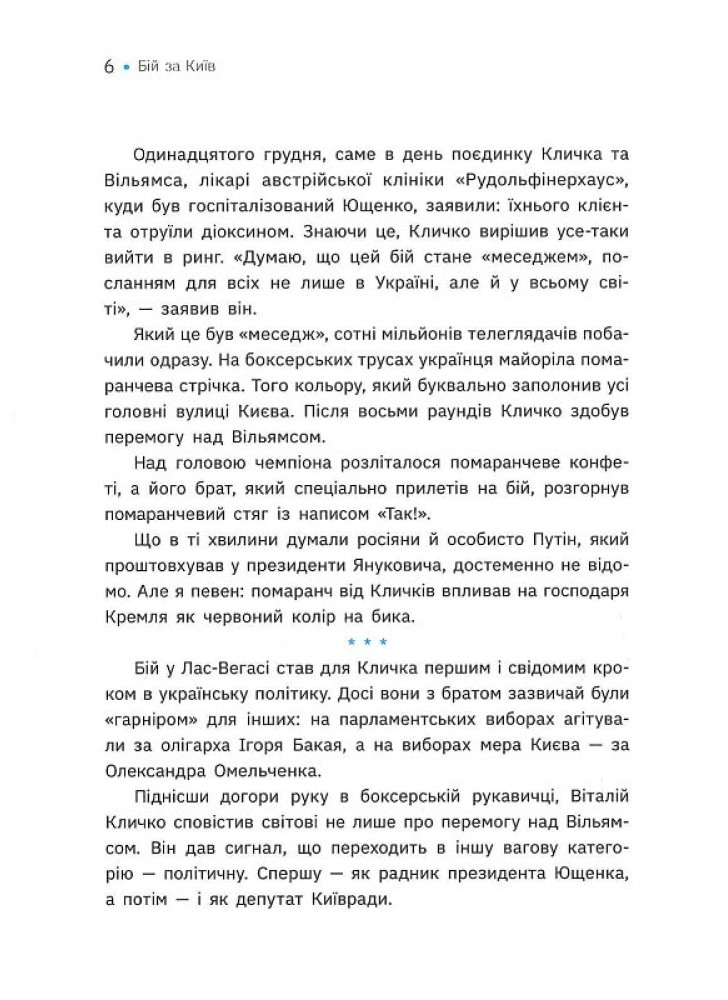 6 • Бій за Київ

Одинадцятого грудня, саме в день поєдинку Кличка та Вільямса, лікарі австрійської клініки «Рудольфінерхаус», куди був госпіталізований Ющенко, заявили: їхнього клієнта отруїли діоксином. Знаючи це, Кличко вирішив усе-таки вийти в ринг. «Думаю, що цей бій стане «меседжем», посланням для всіх не лише в Україні, але й у всьому світі», — заявив він.

Який це був «меседж», сотні мільйонів телеглядачів побачили одразу. На боксерських трусах українця майоріла помаранчева стрічка. Того кольору, який буквально заполонив усі головні вулиці Києва. Після восьми раундів Кличко здобув перемогу над Вільямсом.

Над головою чемпіона розліталося помаранчеве конфеті, а його брат, який спеціально прилетів на бій, розгорнув помаранчевий стяг із написом «Так!».

Що в ті хвилини думали росіяни й особисто Путін, який проштовхував у президенти Януковича, достеменно не відомо. Але я певен: помаранч від Кличків впливав на господаря Кремля як червоний колір на бика.

* * *

Бій у Лас-Вегасі став для Кличка першим і свідомим кроком в українську політику. Досі вони з братом зазвичай були «гарніром» для інших: на парламентських виборах агітували за олігарха Ігоря Бакая, а на виборах мера Києва — за Олександра Омельченка.

Піднісши догори руку в боксерській рукавичці, Віталій Кличко сповістив світові не лише про перемогу над Вільямсом. Він дав сигнал, що переходить в іншу вагову категорію — політичну. Спершу — як радник президента Ющенка, а потім — і як депутат Київради.